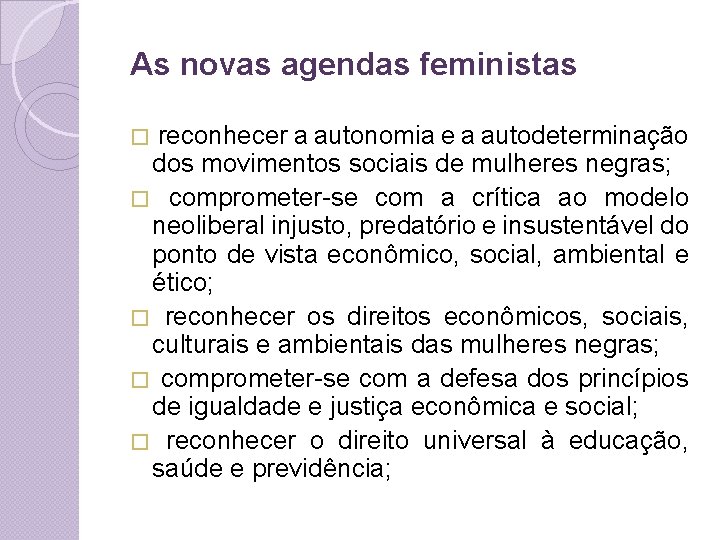 As novas agendas feministas

□ reconhecer a autonomia e a autodeterminação dos movimentos sociais de mulheres negras;

□ comprometer-se com a crítica ao modelo neoliberal injusto, predatório e insustentável do ponto de vista econômico, social, ambiental e ético;

□ reconhecer os direitos econômicos, sociais, culturais e ambientais das mulheres negras;

□ comprometer-se com a defesa dos princípios de igualdade e justiça econômica e social;

□ reconhecer o direito universal à educação, saúde e previdência;